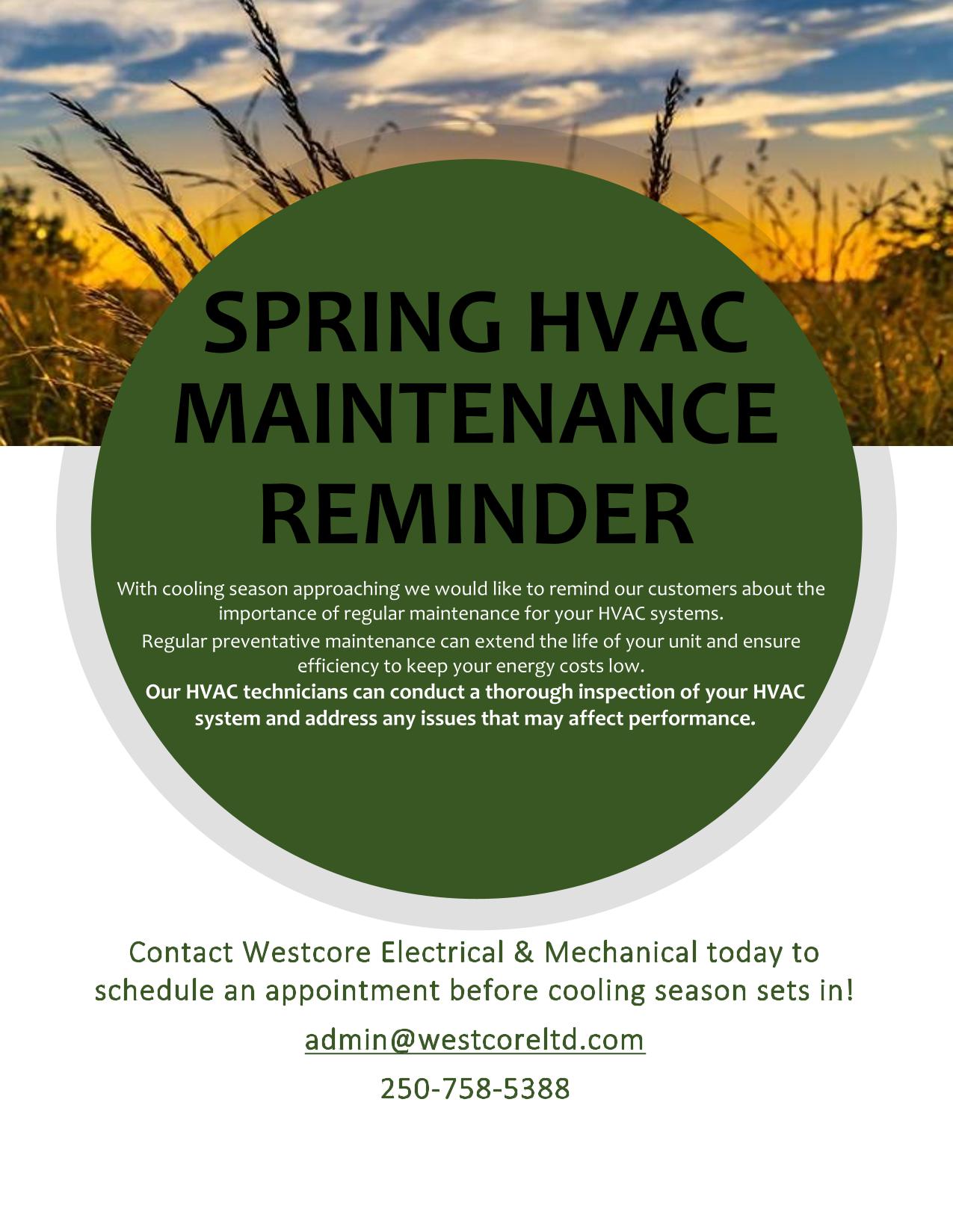 SPRING HVAC MAINTENANCE REMINDER

With cooling season approaching we would like to remind our customers about the importance of regular maintenance for your HVAC systems.

Regular preventative maintenance can extend the life of your unit and ensure efficiency to keep your energy costs low.

Our HVAC technicians can conduct a thorough inspection of your HVAC system and address any issues that may affect performance.

Contact Westcore Electrical & Mechanical today to schedule an appointment before cooling season sets in!

admin@westcoreltd.com

250-758-5388